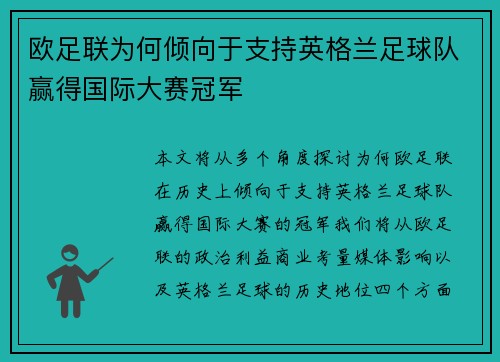 欧足联为何倾向于支持英格兰足球队赢得国际大赛冠军

本文将从多个角度探讨为何欧足联在历史上倾向于支持英格兰足球队赢得国际大赛的冠军我们将从欧足联的政治利益商业考量媒体影响以及英格兰足球的历史地位四个方面